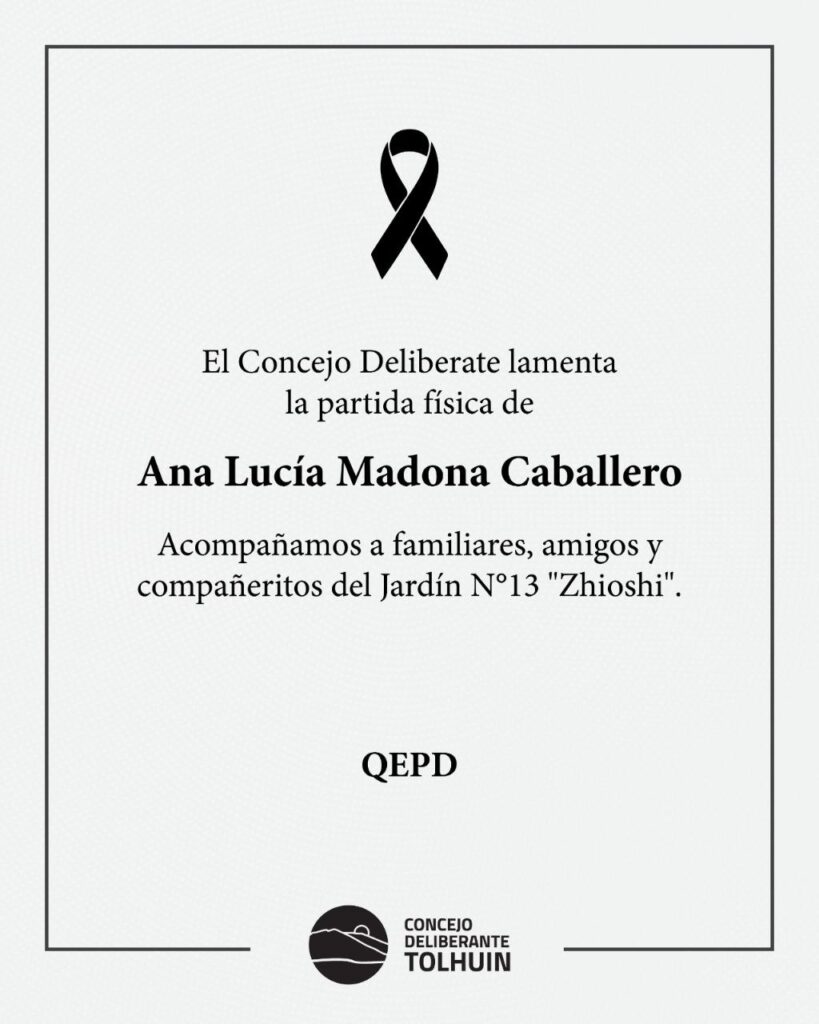 El Concejo Deliberate lamenta la partida física de

Ana Lucía Madona Caballero

Acompañamos a familiares, amigos y compañeritos del Jardín N°13 "Zhioshi".

QEPD

CONCEJO DELIBERANTE TOLHUIN